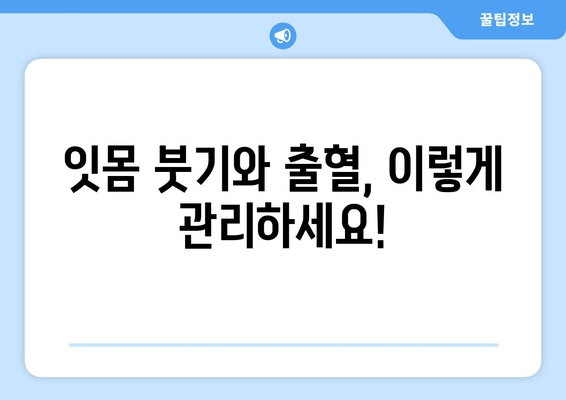 꿀팁정보

잇몸 붓기와 출혈, 이렇게 관리하세요!